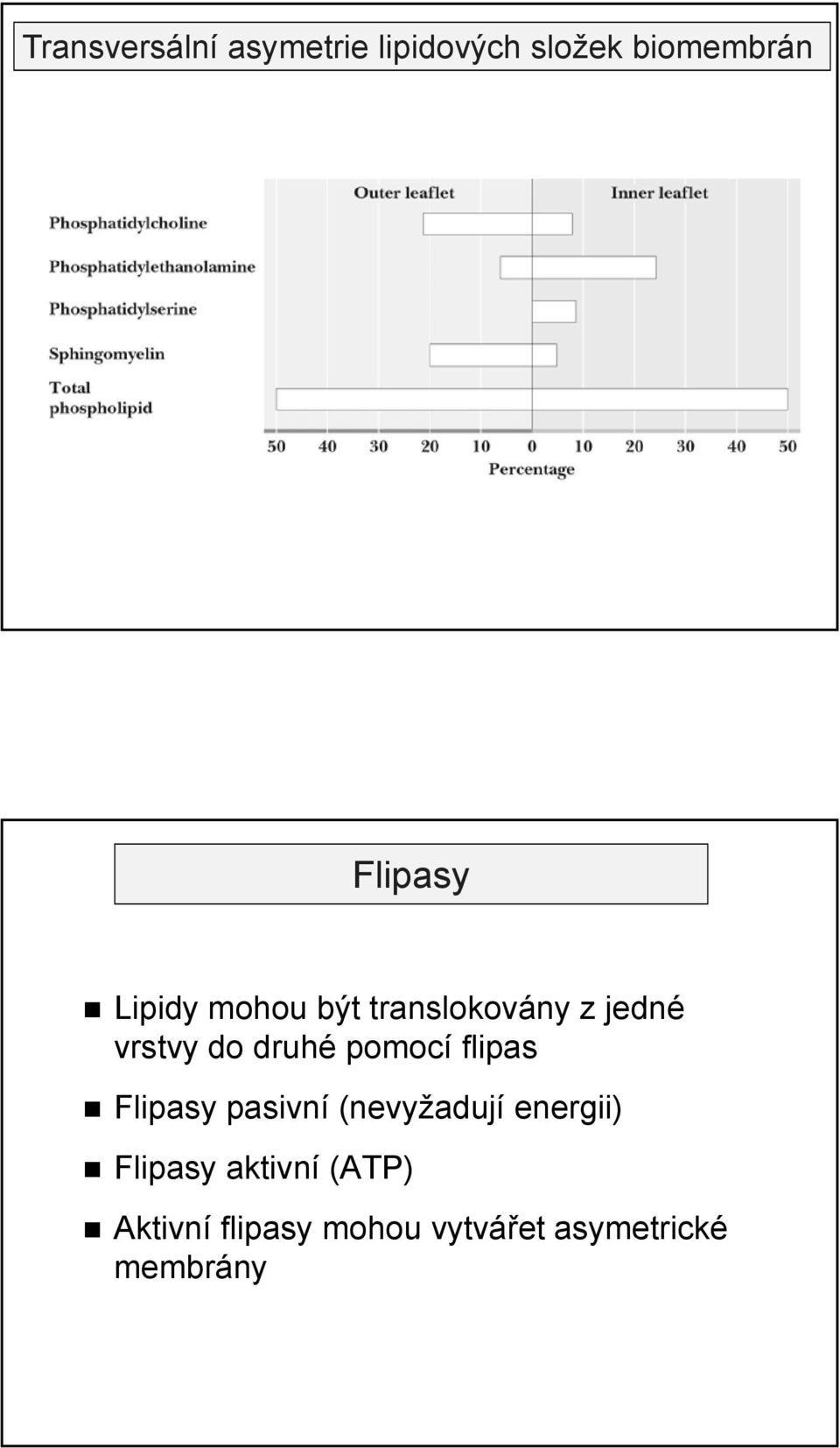 Transversální asymetrie lipidových složek biomembrán

Outer leaflet

Inner leaflet

Phosphatidylcholine

Phosphatidylethanolamine

Phosphatidylserine

Sphingomyelin

Total phospholipid

50 40 30 20 10 0 10 20 30 40 50

Percentage

Flipasy

Lipidy mohou být translokovány z jedné vrstvy do druhé pomocí flipas

Flipasy pasivní (nevyžadují energii)

Flipasy aktivní (ATP)

Aktivní flipasy mohou vytvářet asymetrické membrány